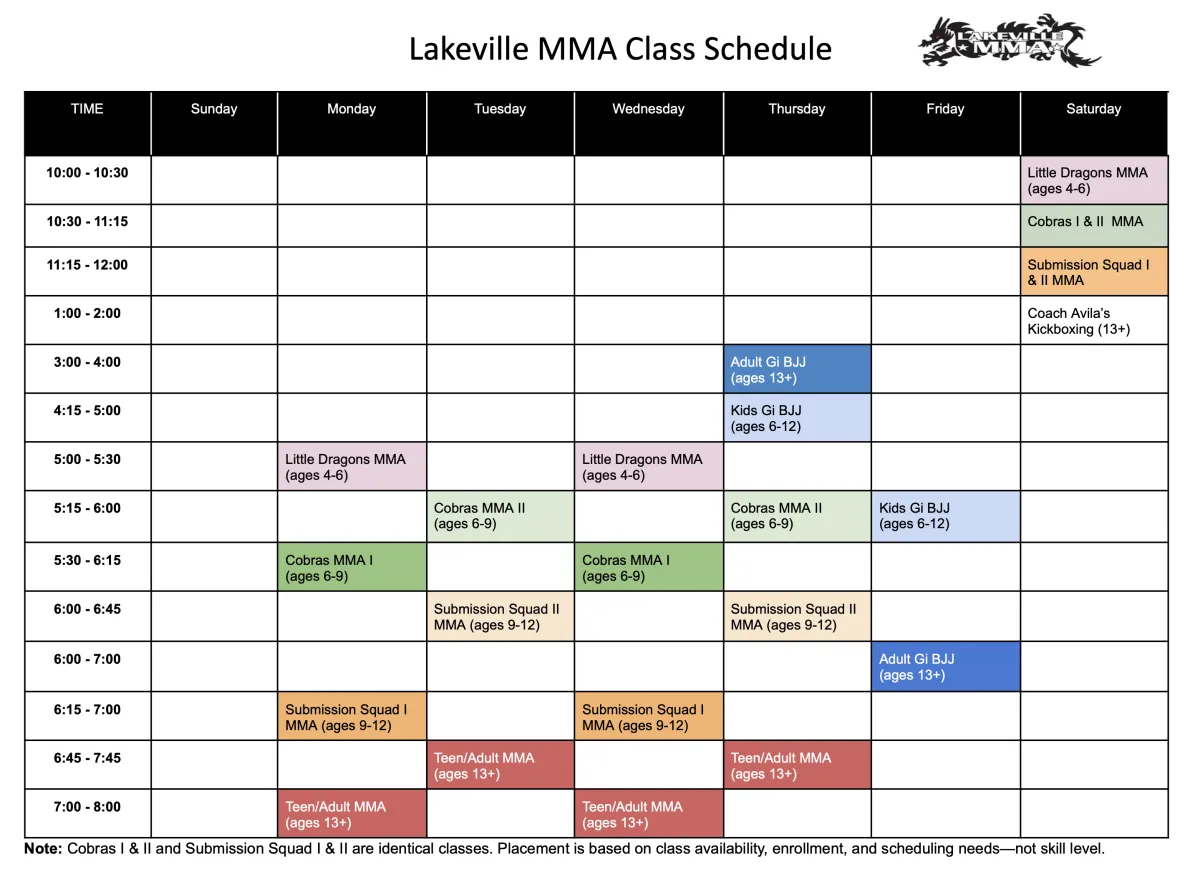 Lakeville MMA Class Schedule

LAKEVILLE MMA

| TIME | Sunday | Monday | Tuesday | Wednesday | Thursday | Friday | Saturday |
|---|---|---|---|---|---|---|---|
| 10:00 - 10:30 | | | | | | | Little Dragons MMA (ages 4-6) |
| 10:30 - 11:15 | | | | | | | Cobras I & II MMA |
| 11:15 - 12:00 | | | | | | | Submission Squad I & II MMA |
| 1:00 - 2:00 | | | | | | | Coach Avila's Kickboxing (13+) |
| 3:00 - 4:00 | | | | | Adult Gi BJJ (ages 13+) | | |
| 4:15 - 5:00 | | | | | Kids Gi BJJ (ages 6-12) | | |
| 5:00 - 5:30 | | Little Dragons MMA (ages 4-6) | | Little Dragons MMA (ages 4-6) | | | |
| 5:15 - 6:00 | | | Cobras MMA II (ages 6-9) | | Cobras MMA II (ages 6-9) | Kids Gi BJJ (ages 6-12) | |
| 5:30 - 6:15 | | Cobras MMA I (ages 6-9) | | Cobras MMA I (ages 6-9) | | | |
| 6:00 - 6:45 | | | Submission Squad II MMA (ages 9-12) | | Submission Squad II MMA (ages 9-12) | | |
| 6:00 - 7:00 | | | | | | Adult Gi BJJ (ages 13+) | |
| 6:15 - 7:00 | | Submission Squad I MMA (ages 9-12) | | Submission Squad I MMA (ages 9-12) | | | |
| 6:45 - 7:45 | | | Teen/Adult MMA (ages 13+) | | Teen/Adult MMA (ages 13+) | | |
| 7:00 - 8:00 | | Teen/Adult MMA (ages 13+) | | Teen/Adult MMA (ages 13+) | | | |

Note: Cobras I & II and Submission Squad I & II are identical classes. Placement is based on class availability, enrollment, and scheduling needs—not skill level.